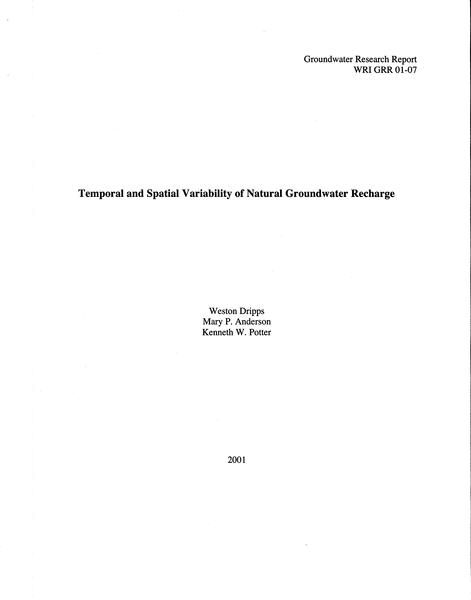 Groundwater Research Report
WRI GRR 01-07

Temporal and Spatial Variability of Natural Groundwater Recharge

Weston Dripps
Mary P. Anderson
Kenneth W. Potter

2001